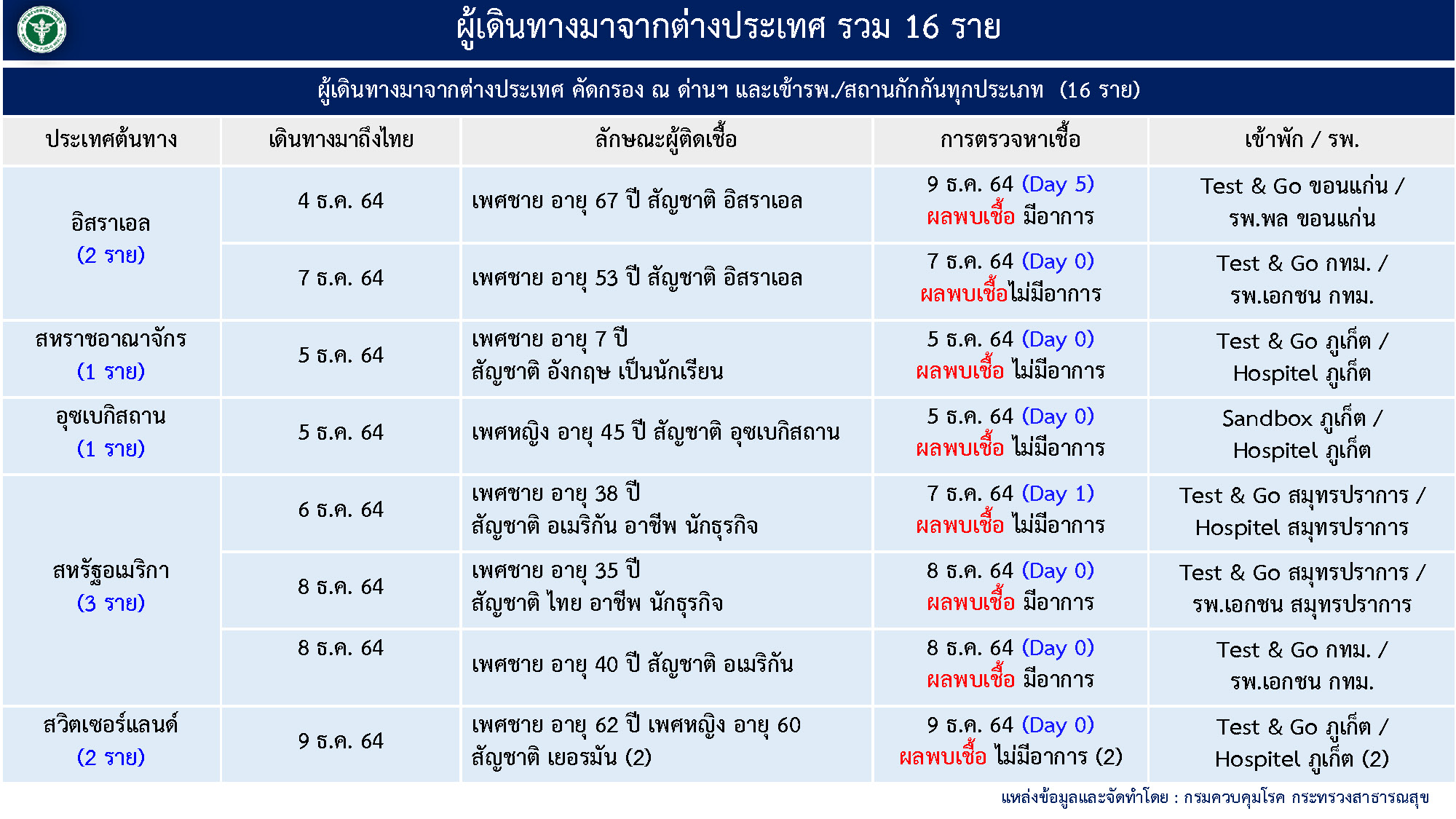 ผู้เดินทางมาจากต่างประเทศ รวม 16 ราย

ผู้เดินทางมาจากต่างประเทศ คัดกรอง ณ ด่านฯ และเข้ารพ./สถานกักกันทุกประเภท (16 ราย)

| ประเทศต้นทาง | เดินทางมาถึงไทย | ลักษณะผู้ติดเชื้อ | การตรวจหาเชื้อ | เข้าพัก / รพ. |
|---|---|---|---|---|
| อิสราเอล (2 ราย) | 4 ธ.ค. 64 | เพศชาย อายุ 67 ปี สัญชาติ อิสราเอล | 9 ธ.ค. 64 (Day 5) ผลพบเชื้อ มีอาการ | Test & Go ขอนแก่น / รพ.พล ขอนแก่น |
| | 7 ธ.ค. 64 | เพศชาย อายุ 53 ปี สัญชาติ อิสราเอล | 7 ธ.ค. 64 (Day 0) ผลพบเชื้อไม่มีอาการ | Test & Go กทม. / รพ.เอกชน กทม. |
| สหราชอาณาจักร (1 ราย) | 5 ธ.ค. 64 | เพศชาย อายุ 7 ปี สัญชาติ อังกฤษ เป็นนักเรียน | 5 ธ.ค. 64 (Day 0) ผลพบเชื้อ ไม่มีอาการ | Test & Go ภูเก็ต / Hospitel ภูเก็ต |
| อุซเบกิสถาน (1 ราย) | 5 ธ.ค. 64 | เพศหญิง อายุ 45 ปี สัญชาติ อุซเบกิสถาน | 5 ธ.ค. 64 (Day 0) ผลพบเชื้อ ไม่มีอาการ | Sandbox ภูเก็ต / Hospitel ภูเก็ต |
| สหรัฐอเมริกา (3 ราย) | 6 ธ.ค. 64 | เพศชาย อายุ 38 ปี สัญชาติ อเมริกัน อาชีพ นักธุรกิจ | 7 ธ.ค. 64 (Day 1) ผลพบเชื้อ ไม่มีอาการ | Test & Go สมุทรปราการ / Hospitel สมุทรปราการ |
| | 8 ธ.ค. 64 | เพศชาย อายุ 35 ปี สัญชาติ ไทย อาชีพ นักธุรกิจ | 8 ธ.ค. 64 (Day 0) ผลพบเชื้อ มีอาการ | Test & Go สมุทรปราการ / รพ.เอกชน สมุทรปราการ |
| | 8 ธ.ค. 64 | เพศชาย อายุ 40 ปี สัญชาติ อเมริกัน | 8 ธ.ค. 64 (Day 0) ผลพบเชื้อ มีอาการ | Test & Go กทม. / รพ.เอกชน กทม. |
| สวิตเซอร์แลนด์ (2 ราย) | 9 ธ.ค. 64 | เพศชาย อายุ 62 ปี เพศหญิง อายุ 60 สัญชาติ เยอรมัน (2) | 9 ธ.ค. 64 (Day 0) ผลพบเชื้อ ไม่มีอาการ (2) | Test & Go ภูเก็ต / Hospitel ภูเก็ต (2) |

แหล่งข้อมูลและจัดทำโดย : กรมควบคุมโรค กระทรวงสาธารณสุข